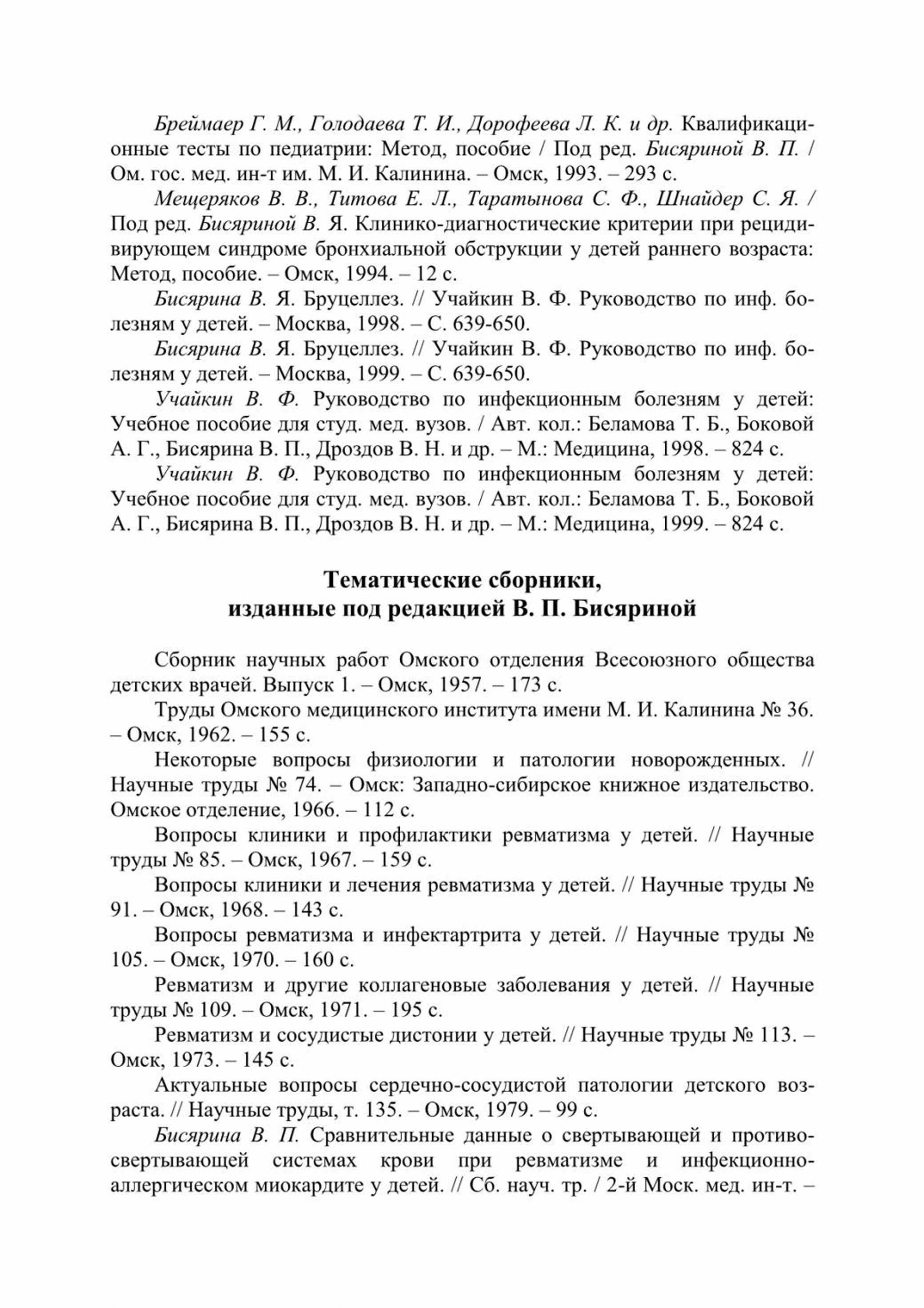 Бреймаер Г. М., Голодаева Т. И., Дорофеева Л. К. и др. Квалификационные тесты по педиатрии: Метод, пособие / Под ред. Бисяриной В. П. / Ом. гос. мед. ин-т им. М. И. Калинина. – Омск, 1993. – 293 с.

Мещеряков В. В., Титова Е. Л., Таратынова С. Ф., Шнайдер С. Я. / Под ред. Бисяриной В. Я. Клинико-диагностические критерии при рецидивирующем синдроме бронхиальной обструкции у детей раннего возраста: Метод, пособие. – Омск, 1994. – 12 с.

Бисярина В. Я. Бруцеллез. // Учайкин В. Ф. Руководство по инф. болезням у детей. – Москва, 1998. – С. 639-650.

Бисярина В. Я. Бруцеллез. // Учайкин В. Ф. Руководство по инф. болезням у детей. – Москва, 1999. – С. 639-650.

Учайкин В. Ф. Руководство по инфекционным болезням у детей: Учебное пособие для студ. мед. вузов. / Авт. кол.: Беламова Т. Б., Боковой А. Г., Бисярина В. П., Дроздов В. Н. и др. – М.: Медицина, 1998. – 824 с.

Учайкин В. Ф. Руководство по инфекционным болезням у детей: Учебное пособие для студ. мед. вузов. / Авт. кол.: Беламова Т. Б., Боковой А. Г., Бисярина В. П., Дроздов В. Н. и др. – М.: Медицина, 1999. – 824 с.

Тематические сборники,
изданные под редакцией В. П. Бисяриной

Сборник научных работ Омского отделения Всесоюзного общества детских врачей. Выпуск 1. – Омск, 1957. – 173 с.

Труды Омского медицинского института имени М. И. Калинина № 36. – Омск, 1962. – 155 с.

Некоторые вопросы физиологии и патологии новорожденных. // Научные труды № 74. – Омск: Западно-сибирское книжное издательство. Омское отделение, 1966. – 112 с.

Вопросы клиники и профилактики ревматизма у детей. // Научные труды № 85. – Омск, 1967. – 159 с.

Вопросы клиники и лечения ревматизма у детей. // Научные труды № 91. – Омск, 1968. – 143 с.

Вопросы ревматизма и инфектартрита у детей. // Научные труды № 105. – Омск, 1970. – 160 с.

Ревматизм и другие коллагеновые заболевания у детей. // Научные труды № 109. – Омск, 1971. – 195 с.

Ревматизм и сосудистые дистонии у детей. // Научные труды № 113. – Омск, 1973. – 145 с.

Актуальные вопросы сердечно-сосудистой патологии детского возраста. // Научные труды, т. 135. – Омск, 1979. – 99 с.

Бисярина В. П. Сравнительные данные о свертывающей и противосвертывающей системах крови при ревматизме и инфекционно-аллергическом миокардите у детей. // Сб. науч. тр. / 2-й Моск. мед. ин-т. –